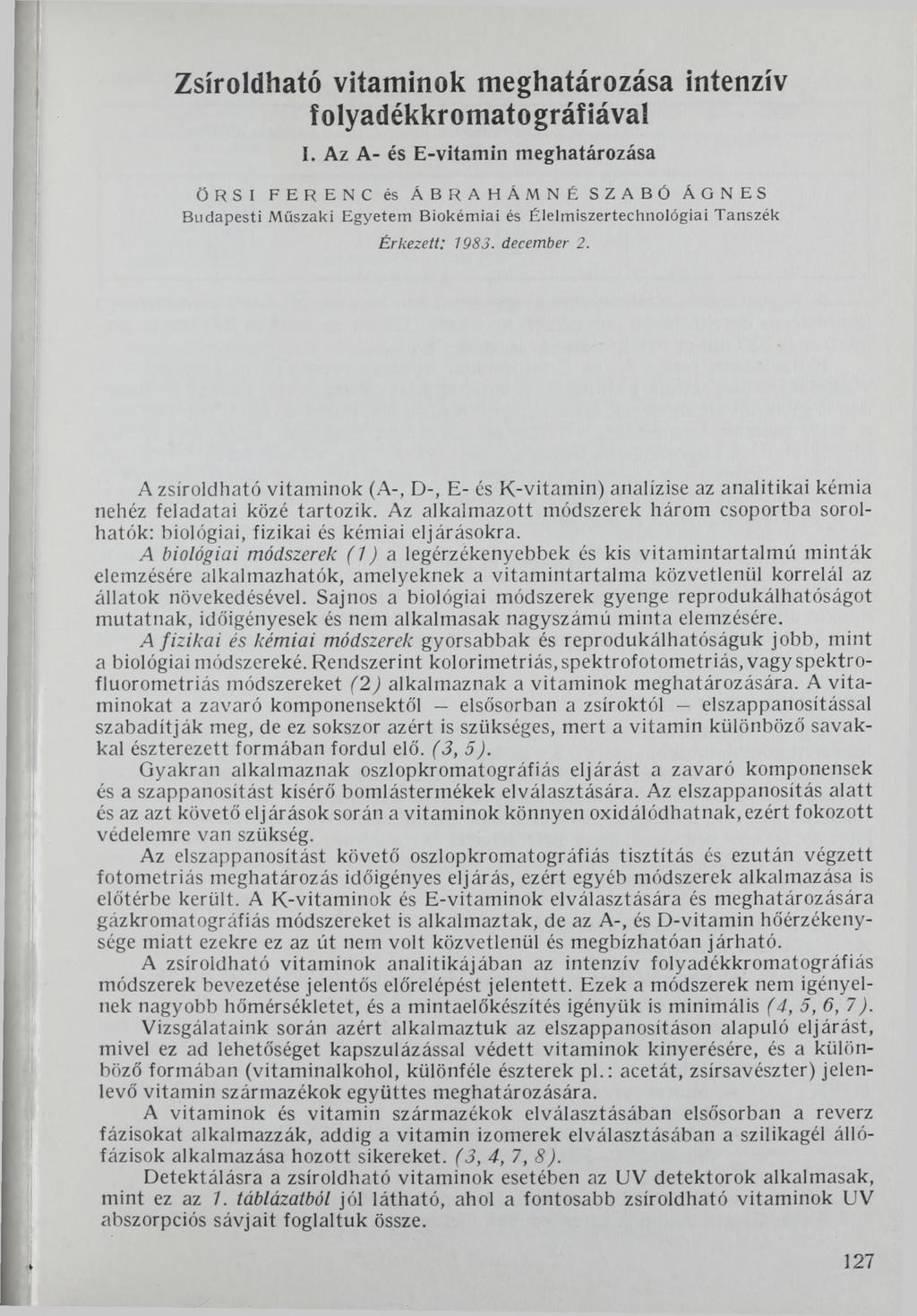 Zsíroldható vitaminok meghatározása intenzív folyadékkromatográfiával

I. Az A- és E-vitamin meghatározása

ÖRSI FERENC és ÁBRAHÁMNÉ SZABÓ ÁGNES
Budapesti Műszaki Egyetem Biokémiai és Élelmiszertechnológiai Tanszék
Érkezett: 1983. december 2.

A zsíroldható vitaminok (A-, D-, E- és K-vitamin) analízise az analitikai kémia nehéz feladatai közé tartozik. Az alkalmazott módszerek három csoportba sorolhatók: biológiai, fizikai és kémiai eljárásokra.

A biológiai módszerek (1) a legérzékenyebbek és kis vitamintartalmú minták elemzésére alkalmazhatók, amelyeknek a vitamintartalma közvetlenül korrelál az állatok növekedésével. Sajnos a biológiai módszerek gyenge reprodukálhatóságot mutatnak, időigényesek és nem alkalmasak nagyszámú minta elemzésére.

A fizikai és kémiai módszerek gyorsabbak és reprodukálhatóságuk jobb, mint a biológiai módszereké. Rendszerint kolorimetriás, spektrofotometriás, vagy spektrofluorometriás módszereket (2) alkalmaznak a vitaminok meghatározására. A vitaminokat a zavaró komponensektől — elsősorban a zsíroktól — elszappanosítással szabadítják meg, de ez sokszor azért is szükséges, mert a vitamin különböző savakkal észterezett formában fordul elő. (3, 5).

Gyakran alkalmaznak oszlopkromatográfiás eljárást a zavaró komponensek és a szappanosítást kísérő bomlástermékek elválasztására. Az elszappanosítás alatt és az azt követő eljárások során a vitaminok könnyen oxidálódhatnak, ezért fokozott védelemre van szükség.

Az elszappanosítást követő oszlopkromatográfiás tisztítás és ezután végzett fotometriás meghatározás időigényes eljárás, ezért egyéb módszerek alkalmazása is előtérbe került. A K-vitaminok és E-vitaminok elválasztására és meghatározására gázkromatográfiás módszereket is alkalmaztak, de az A-, és D-vitamin hőérzékenysége miatt ezekre ez az út nem volt közvetlenül és megbízhatóan járható.

A zsíroldható vitaminok analitikájában az intenzív folyadékkromatográfiás módszerek bevezetése jelentős előrelépést jelentett. Ezek a módszerek nem igényelnek nagyobb hőmérsékletet, és a mintaelőkészítés igényük is minimális (4, 5, 6, 7).

Vizsgálataink során azért alkalmaztuk az elszappanosításon alapuló eljárást, mivel ez ad lehetőséget kapszulázással védett vitaminok kinyerésére, és a különböző formában (vitaminalkohol, különféle észterek pl.: acetát, zsírsavészter) jelenlevő vitamin származékok együttes meghatározására.

A vitaminok és vitamin származékok elválasztásában elsősorban a reverz fázisokat alkalmazzák, addig a vitamin izomerek elválasztásában a szilikagél állófázisok alkalmazása hozott sikereket. (3, 4, 7, 8).

Detektálásra a zsíroldható vitaminok esetében az UV detektorok alkalmasak, mint ez az 1. táblázatból jól látható, ahol a fontosabb zsíroldható vitaminok UV abszorpciós sávjait foglaltuk össze.

127